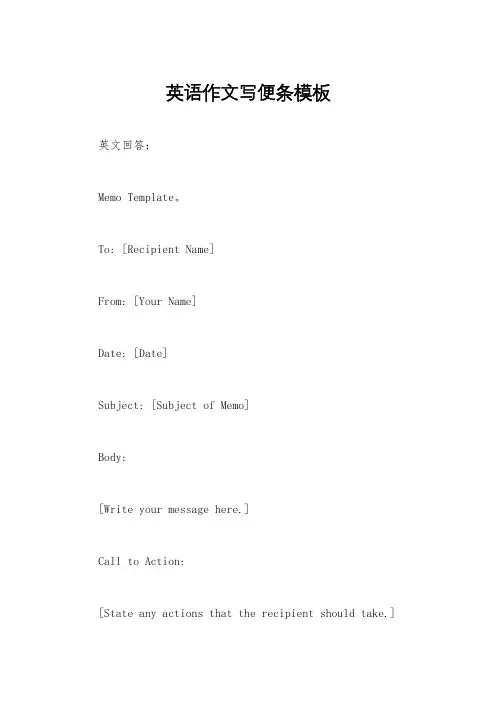 英语作文写便条模板

英文回答：

Memo Template。

To: [Recipient Name]

From: [Your Name]

Date: [Date]

Subject: [Subject of Memo]

Body:

[Write your message here.]

Call to Action:

[State any actions that the recipient should take.]